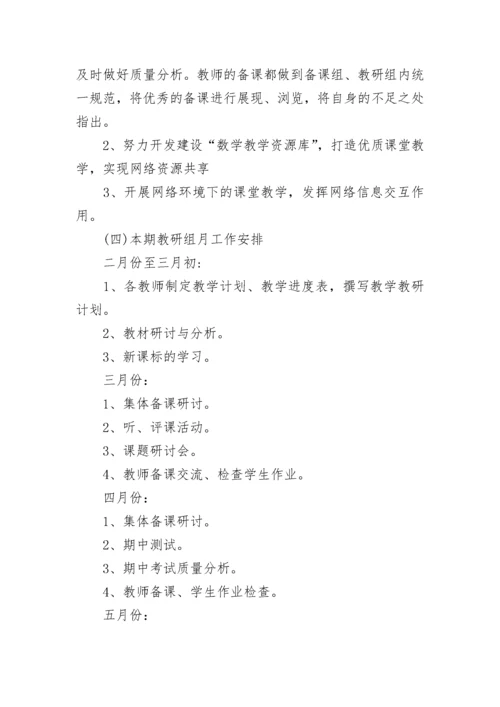 及时做好质量分析。教师的备课都做到备课组、教研组内统一规范，将优秀的备课进行展现、浏览，将自身的不足之处指出。

2、努力开发建设“数学教学资源库”，打造优质课堂教学，实现网络资源共享

3、开展网络环境下的课堂教学，发挥网络信息交互作用。

(四)本期教研组月工作安排

二月份至三月初：

1、各教师制定教学计划、教学进度表，撰写教学教研计划。

2、教材研讨与分析。

3、新课标的学习。

三月份：

1、集体备课研讨。

2、听、评课活动。

3、课题研讨会。

4、教师备课交流、检查学生作业。

四月份：

1、集体备课研讨。

2、期中测试。

3、期中考试质量分析。

4、教师备课、学生作业检查。

五月份：